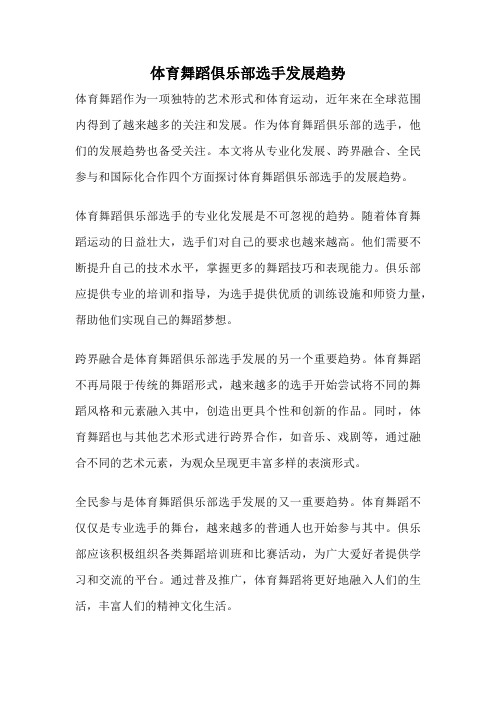 体育舞蹈俱乐部选手发展趋势

体育舞蹈作为一项独特的艺术形式和体育运动，近年来在全球范围内得到了越来越多的关注和发展。作为体育舞蹈俱乐部的选手，他们的发展趋势也备受关注。本文将从专业化发展、跨界融合、全民参与和国际化合作四个方面探讨体育舞蹈俱乐部选手的发展趋势。

体育舞蹈俱乐部选手的专业化发展是不可忽视的趋势。随着体育舞蹈运动的日益壮大，选手们对自己的要求也越来越高。他们需要不断提升自己的技术水平，掌握更多的舞蹈技巧和表现能力。俱乐部应提供专业的培训和指导，为选手提供优质的训练设施和师资力量，帮助他们实现自己的舞蹈梦想。

跨界融合是体育舞蹈俱乐部选手发展的另一个重要趋势。体育舞蹈不再局限于传统的舞蹈形式，越来越多的选手开始尝试将不同的舞蹈风格和元素融入其中，创造出更具个性和创新的作品。同时，体育舞蹈也与其他艺术形式进行跨界合作，如音乐、戏剧等，通过融合不同的艺术元素，为观众呈现更丰富多样的表演形式。

全民参与是体育舞蹈俱乐部选手发展的又一重要趋势。体育舞蹈不仅仅是专业选手的舞台，越来越多的普通人也开始参与其中。俱乐部应该积极组织各类舞蹈培训班和比赛活动，为广大爱好者提供学习和交流的平台。通过普及推广，体育舞蹈将更好地融入人们的生活，丰富人们的精神文化生活。